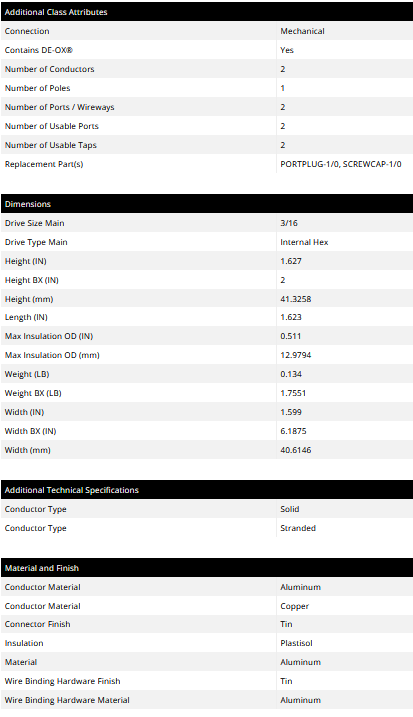 | Additional Class Attributes | |
|---|---|
| Connection | Mechanical |
| Contains DE-OX® | Yes |
| Number of Conductors | 2 |
| Number of Poles | 1 |
| Number of Ports / Wireways | 2 |
| Number of Usable Ports | 2 |
| Number of Usable Taps | 2 |
| Replacement Part(s) | PORTPLUG-1/0, SCREWCAP-1/0 |

| Dimensions | |
|---|---|
| Drive Size Main | 3/16 |
| Drive Type Main | Internal Hex |
| Height (IN) | 1.627 |
| Height BX (IN) | 2 |
| Height (mm) | 41.3258 |
| Length (IN) | 1.623 |
| Max Insulation OD (IN) | 0.511 |
| Max Insulation OD (mm) | 12.9794 |
| Weight (LB) | 0.134 |
| Weight BX (LB) | 1.7551 |
| Width (IN) | 1.599 |
| Width BX (IN) | 6.1875 |
| Width (mm) | 40.6146 |

| Additional Technical Specifications | |
|---|---|
| Conductor Type | Solid |
| Conductor Type | Stranded |

| Material and Finish | |
|---|---|
| Conductor Material | Aluminum |
| Conductor Material | Copper |
| Connector Finish | Tin |
| Insulation | Plastisol |
| Material | Aluminum |
| Wire Binding Hardware Finish | Tin |
| Wire Binding Hardware Material | Aluminum |